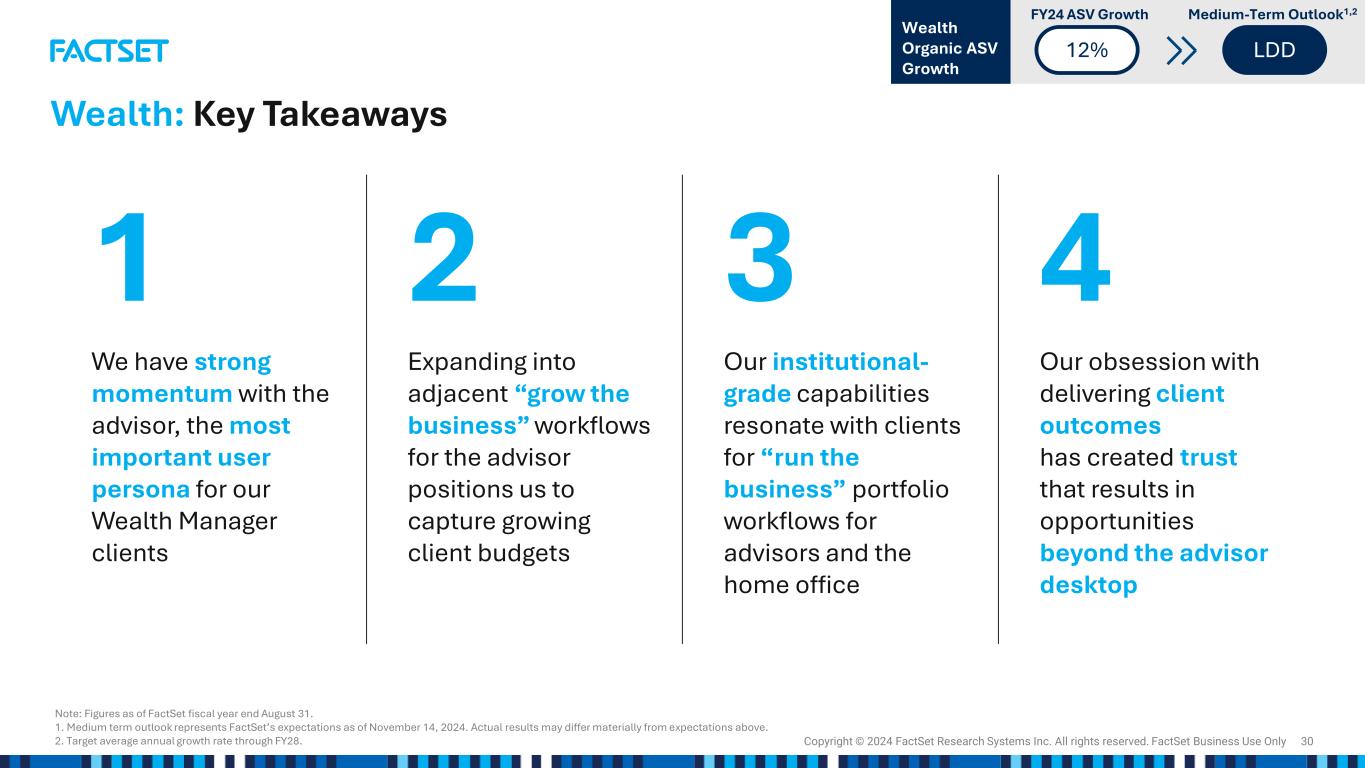 FACTSET

Wealth Organic ASV Growth

FY24 ASV Growth

12%

Medium-Term Outlook$^{1,2}$

LDD

Wealth: Key Takeaways

1

We have strong momentum with the advisor, the most important user persona for our Wealth Manager clients

2

Expanding into adjacent “grow the business” workflows for the advisor positions us to capture growing client budgets

3

Our institutional-grade capabilities resonate with clients for “run the business” portfolio workflows for advisors and the home office

4

Our obsession with delivering client outcomes has created trust that results in opportunities beyond the advisor desktop

Note: Figures as of FactSet fiscal year end August 31.
1. Medium term outlook represents FactSet's expectations as of November 14, 2024. Actual results may differ materially from expectations above.
2. Target average annual growth rate through FY28.

Copyright © 2024 FactSet Research Systems Inc. All rights reserved. FactSet Business Use Only 30